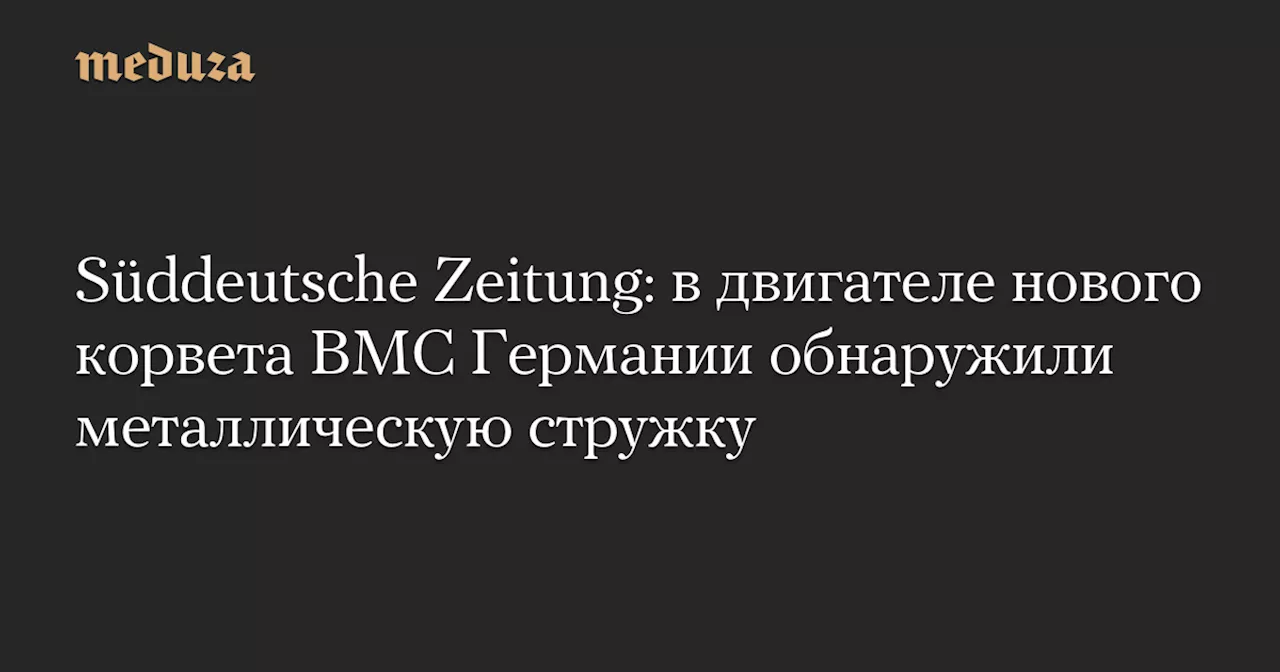 meduza

Süddeutsche Zeitung: в двигателе нового корвета ВМС Германии обнаружили металлическую стружку